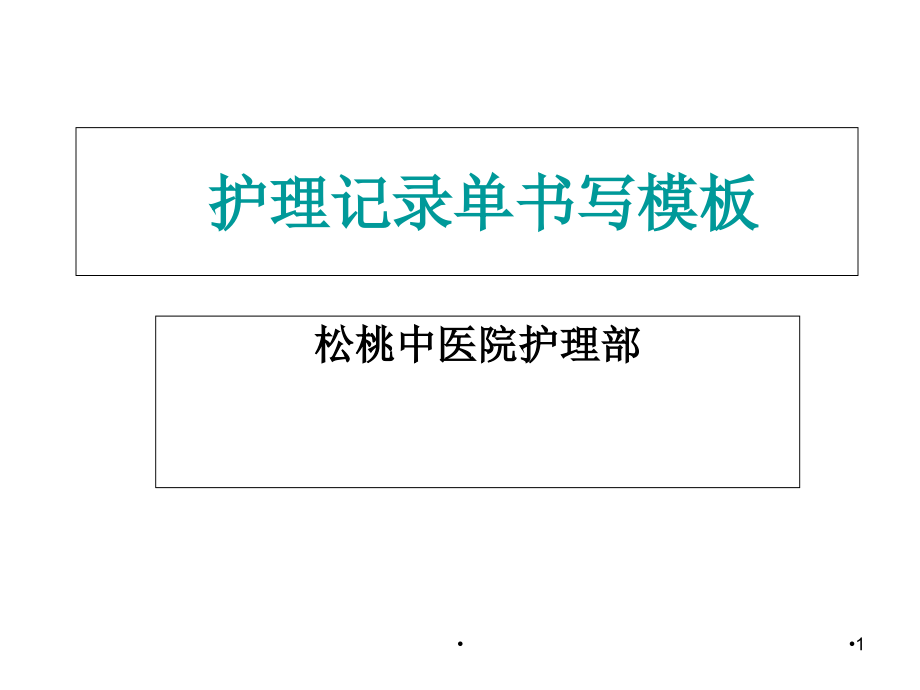 护理记录单书写模板

松桃中医院护理部

•

•1